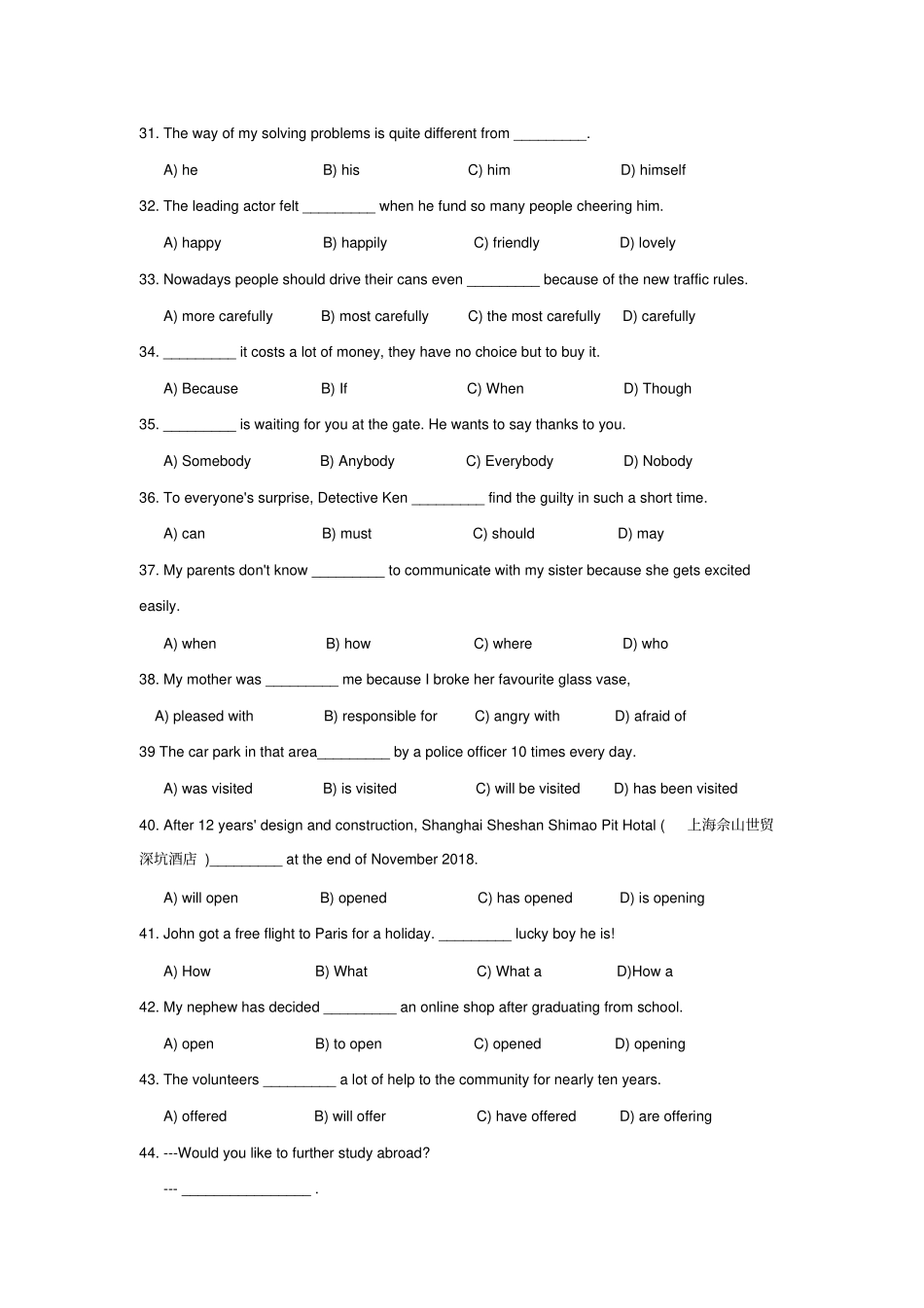 31. The way of my solving problems is quite different from _________.

A) he B) his C) him D) himself

32. The leading actor felt _________ when he fund so many people cheering him.

A) happy B) happily C) friendly D) lovely

33. Nowadays people should drive their cans even _________ because of the new traffic rules.

A) more carefully B) most carefully C) the most carefully D) carefully

34. _________ it costs a lot of money, they have no choice but to buy it.

A) Because B) If C) When D) Though

35. _________ is waiting for you at the gate. He wants to say thanks to you.

A) Somebody B) Anybody C) Everybody D) Nobody

36. To everyone's surprise, Detective Ken _________ find the guilty in such a short time.

A) can B) must C) should D) may

37. My parents don't know _________ to communicate with my sister because she gets excited easily.

A) when B) how C) where D) who

38. My mother was _________ me because I broke her favourite glass vase,

A) pleased with B) responsible for C) angry with D) afraid of

39 The car park in that area_________ by a police officer 10 times every day.

A) was visited B) is visited C) will be visited D) has been visited

40. After 12 years' design and construction, Shanghai Sheshan Shimao Pit Hotal ( 上海佘山世贸深坑酒店 )_________ at the end of November 2018.

A) will open B) opened C) has opened D) is opening

41. John got a free flight to Paris for a holiday. _________ lucky boy he is!

A) How B) What C) What a D)How a

42. My nephew has decided _________ an online shop after graduating from school.

A) open B) to open C) opened D) opening

43. The volunteers _________ a lot of help to the community for nearly ten years.

A) offered B) will offer C) have offered D) are offering

44. ---Would you like to further study abroad?

--- ________________ .